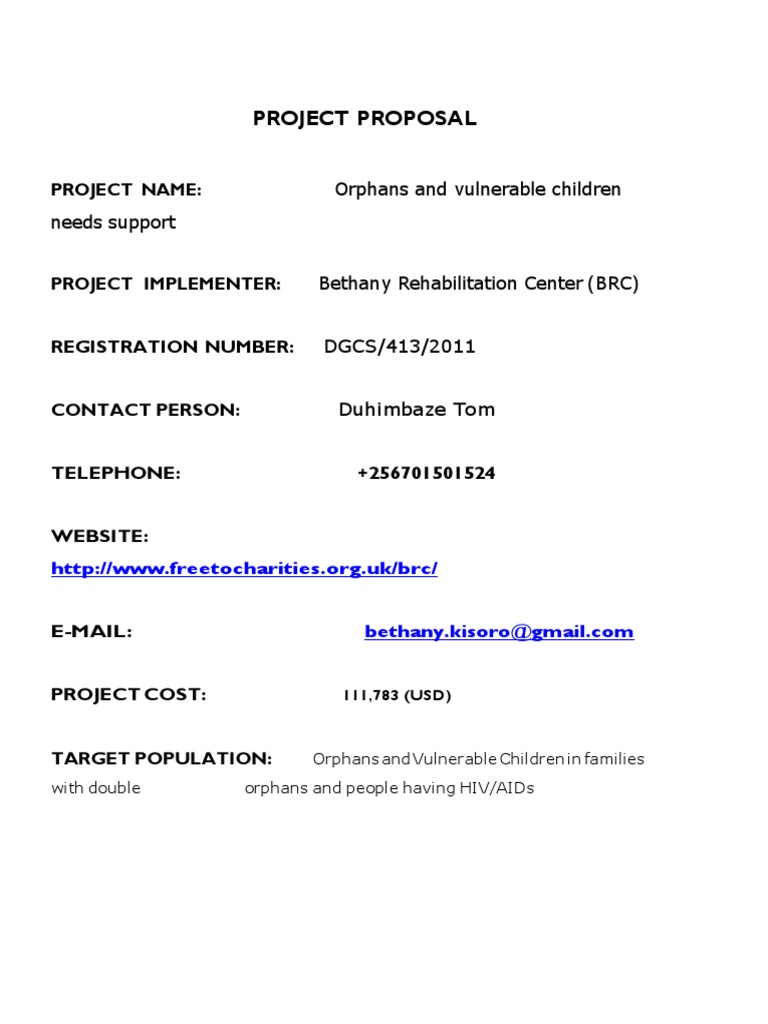 PROJECT PROPOSAL

PROJECT NAME: Orphans and vulnerable children needs support

PROJECT IMPLEMENTER: Bethany Rehabilitation Center (BRC)

REGISTRATION NUMBER: DGCS/413/2011

CONTACT PERSON: Duhimbaze Tom

TELEPHONE: +256701501524

WEBSITE: http://www.freetocharities.org.uk/brc/

E-MAIL: bethany.kisoro@gmail.com

PROJECT COST: 111,783 (USD)

TARGET POPULATION: Orphans and Vulnerable Children in families with double orphans and people having HIV/AIDs